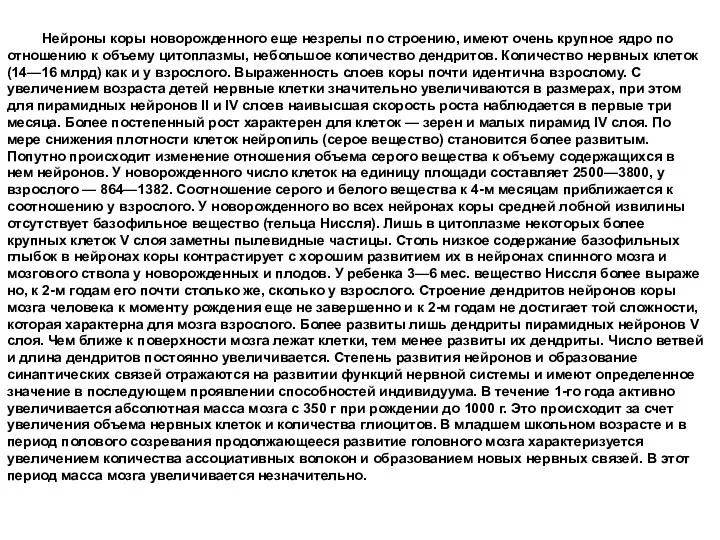 Нейроны коры новорожденного еще незрелы по строению, имеют очень крупное ядро по отношению к объему цитоплазмы, небольшое количество дендритов. Количество нервных клеток (14—16 млрд) как и у взрослого. Выраженность слоев коры почти идентична взрослому. С увеличением возраста детей нервные клетки значительно увеличиваются в размерах, при этом для пирамидных нейронов II и IV слоев наивысшая скорость роста наблюдается в первые три месяца. Более постепенный рост характерен для клеток — зерен и малых пирамид IV слоя. По мере снижения плотности клеток нейропиль (серое вещество) становится более развитым. Попутно происходит изменение отношения объема серого вещества к объему содержащихся в нем нейронов. У новорожденного число клеток на единицу площади составляет 2500—3800, у взрослого — 864—1382. Соотношение серого и белого вещества к 4-м месяцам приближается к соотношению у взрослого. У новорожденного во всех нейронах коры средней лобной извилины отсутствует базофильное вещество (тельца Ниссля). Лишь в цитоплазме некоторых более крупных клеток V слоя заметны пылевидные частицы. Столь низкое содержание базофильных глыбок в нейронах коры контрастирует с хорошим развитием их в нейронах спинного мозга и мозгового ствола у новорожденных и плодов. У ребенка 3—6 мес. вещество Ниссля более выраже но, к 2-м годам его почти столько же, сколько у взрослого. Строение дендритов нейронов коры мозга человека к моменту рождения еще не завершенно и к 2-м годам не достигает той сложности, которая характерна для мозга взрослого. Более развиты лишь дендриты пирамидных нейронов V слоя. Чем ближе к поверхности мозга лежат клетки, тем менее развиты их дендриты. Число ветвей и длина дендритов постоянно увеличивается. Степень развития нейронов и образование синаптических связей отражаются на развитии функций нервной системы и имеют определенное значение в последующем проявлении способностей индивидуума. В течение 1-го года активно увеличивается абсолютная масса мозга с 350 г при рождении до 1000 г. Это происходит за счет увеличения объема нервных клеток и количества глиоцитов. В младшем школьном возрасте и в период полового созревания продолжающееся развитие головного мозга характеризуется увеличением количества ассоциативных волокон и образованием новых нервных связей. В этот период масса мозга увеличивается незначительно.